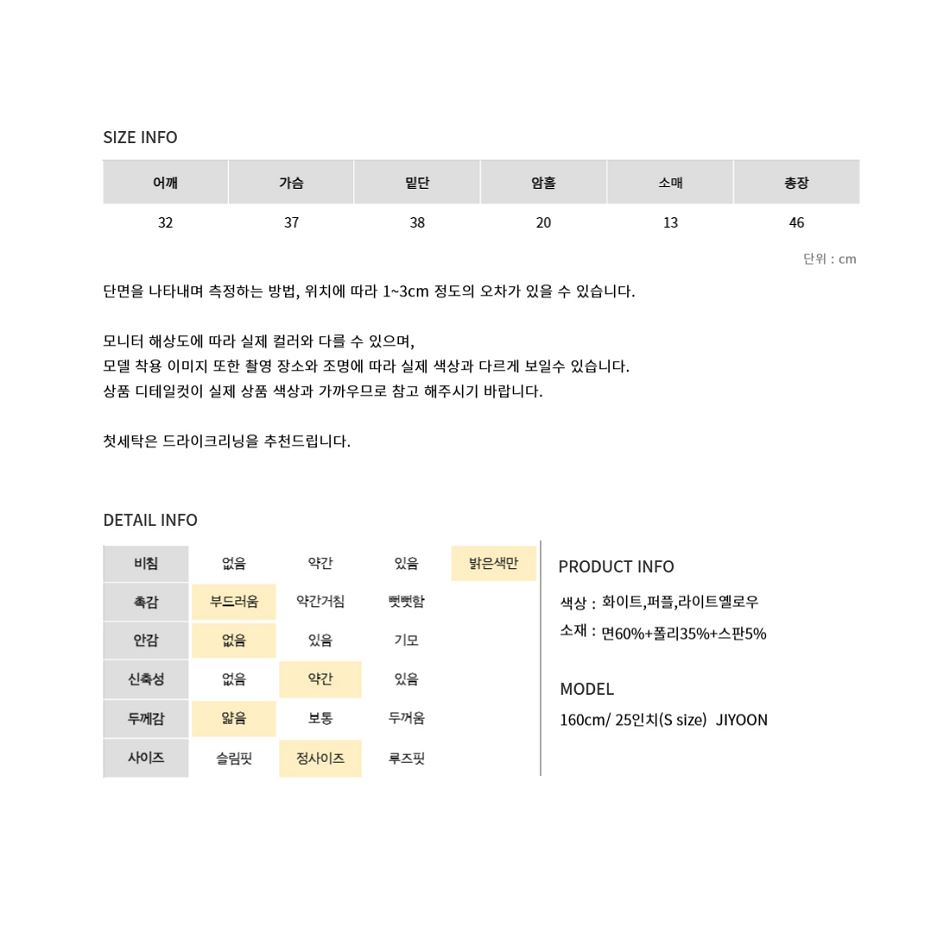 SIZE INFO

| 어깨 | 가슴 | 밑단 | 암홀 | 소매 | 총장 |
|---|---|---|---|---|---|
| 32 | 37 | 38 | 20 | 13 | 46 |

단위 : cm

단면을 나타내며 측정하는 방법, 위치에 따라 1~3cm 정도의 오차가 있을 수 있습니다.

모니터 해상도에 따라 실제 컬러와 다를 수 있으며,
모델 착용 이미지 또한 촬영 장소와 조명에 따라 실제 색상과 다르게 보일수 있습니다.
상품 디테일컷이 실제 상품 색상과 가까우므로 참고 해주시기 바랍니다.

첫세탁은 드라이크리닝을 추천드립니다.

DETAIL INFO

| 비침 | 없음 | 약간 | 있음 | 밝은색만 |
|---|---|---|---|---|
| 촉감 | 부드러움 | 약간거침 | 뻣뻣함 | |
| 안감 | 없음 | 있음 | 기모 | |
| 신축성 | 없음 | 약간 | 있음 | |
| 두께감 | 얇음 | 보통 | 두꺼움 | |
| 사이즈 | 슬림핏 | 정사이즈 | 루즈핏 | |

PRODUCT INFO

색상 : 화이트,퍼플,라이트옐로우
소재 : 면60%+폴리35%+스판5%

MODEL

160cm/ 25인치(S size) JIYOON